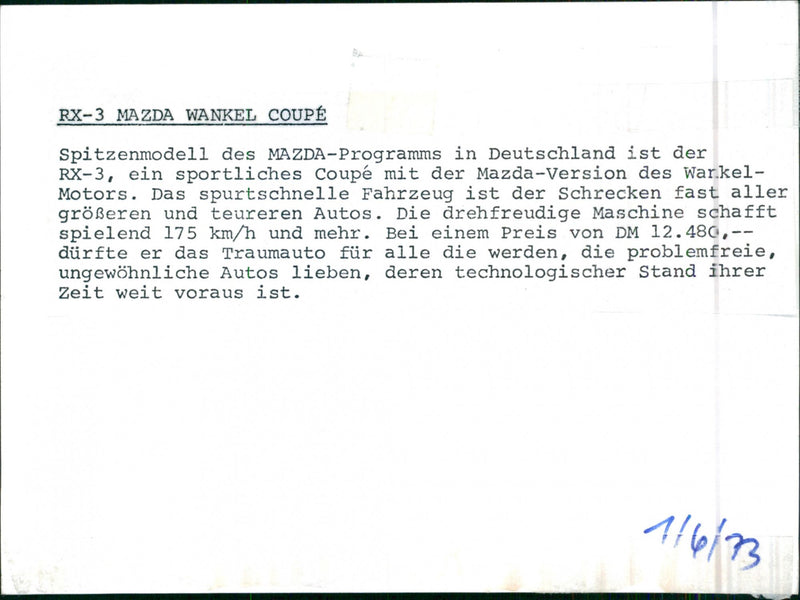 RX-3 MAZDA WANKEL COUPÉ

Spitzenmodell des MAZDA-Programms in Deutschland ist der RX-3, ein sportliches Coupé mit der Mazda-Version des Wankel-Motors. Das spurtschnelle Fahrzeug ist der Schrecken fast aller größeren und teureren Autos. Die drehfreudige Maschine schafft spielend 175 km/h und mehr. Bei einem Preis von DM 12.480,-- dürfte er das Traumauto für alle die werden, die problemfreie, ungewöhnliche Autos lieben, deren technologischer Stand ihrer Zeit weit voraus ist.

1/6/73